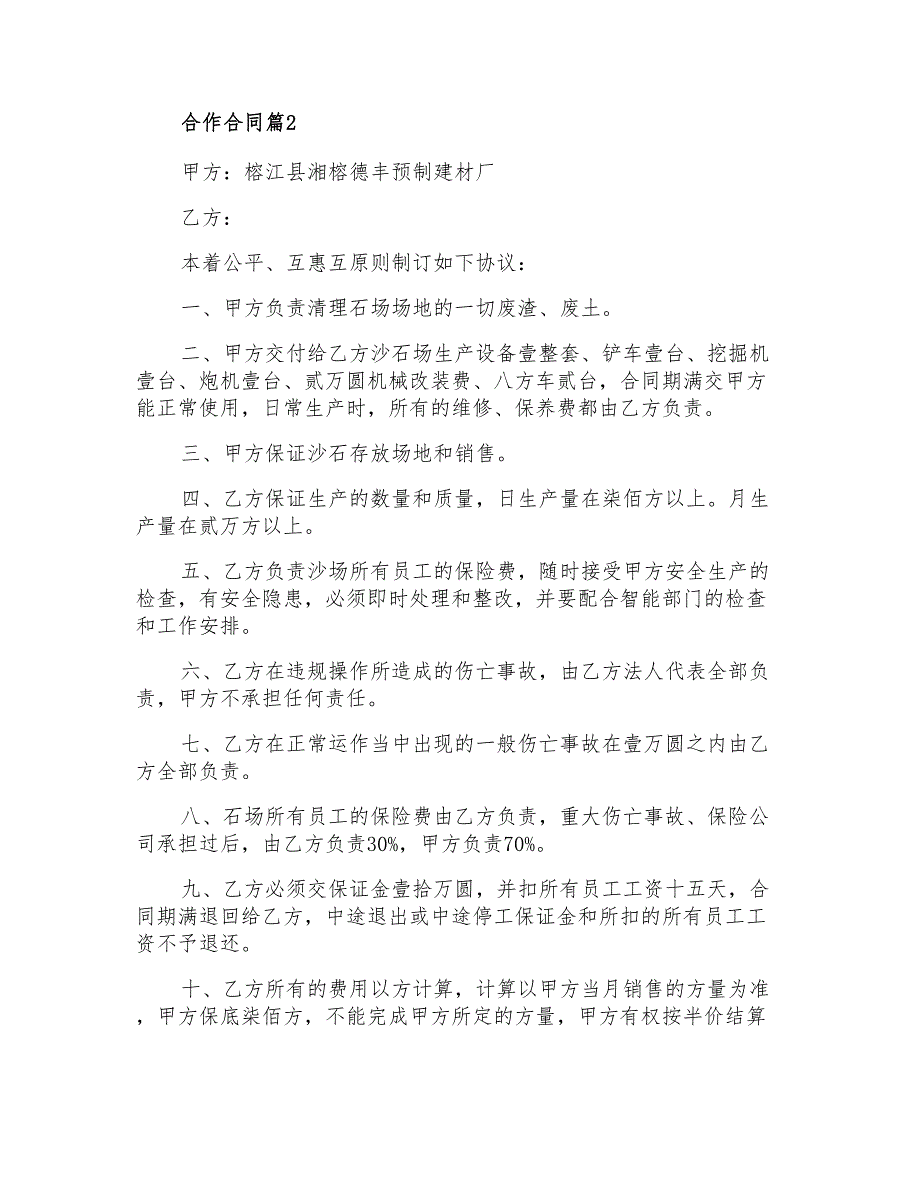 合作合同篇2

甲方：榕江县湘榕德丰预制建材厂

乙方：

本着公平、互惠互原则制订如下协议：

一、甲方负责清理石场场地的一切废渣、废土。

二、甲方交付给乙方沙石场生产设备壹整套、铲车壹台、挖掘机壹台、炮机壹台、贰万圆机械改装费、八方车贰台，合同期满交甲方能正常使用，日常生产时，所有的维修、保养费都由乙方负责。

三、甲方保证沙石存放场地和销售。

四、乙方保证生产的数量和质量，日生产量在柒佰方以上。月生产量在贰万方以上。

五、乙方负责沙场所有员工的保险费，随时接受甲方安全生产的检查，有安全隐患，必须即时处理和整改，并要配合智能部门的检查和工作安排。

六、乙方在违规操作所造成的伤亡事故，由乙方法人代表全部负责，甲方不承担任何责任。

七、乙方在正常运作当中出现的一般伤亡事故在壹万圆之内由乙方全部负责。

八、石场所有员工的保险费由乙方负责，重大伤亡事故、保险公司承担过后，由乙方负责30%，甲方负责70%。

九、乙方必须交保证金壹拾万圆，并扣所有员工工资十五天，合同期满退回给乙方，中途退出或中途停工保证金和所扣的所有员工工资不予退还。

十、乙方所有的费用以方计算，计算以甲方当月销售的方量为准，甲方保底柒佰方，不能完成甲方所定的方量，甲方有权按半价结算